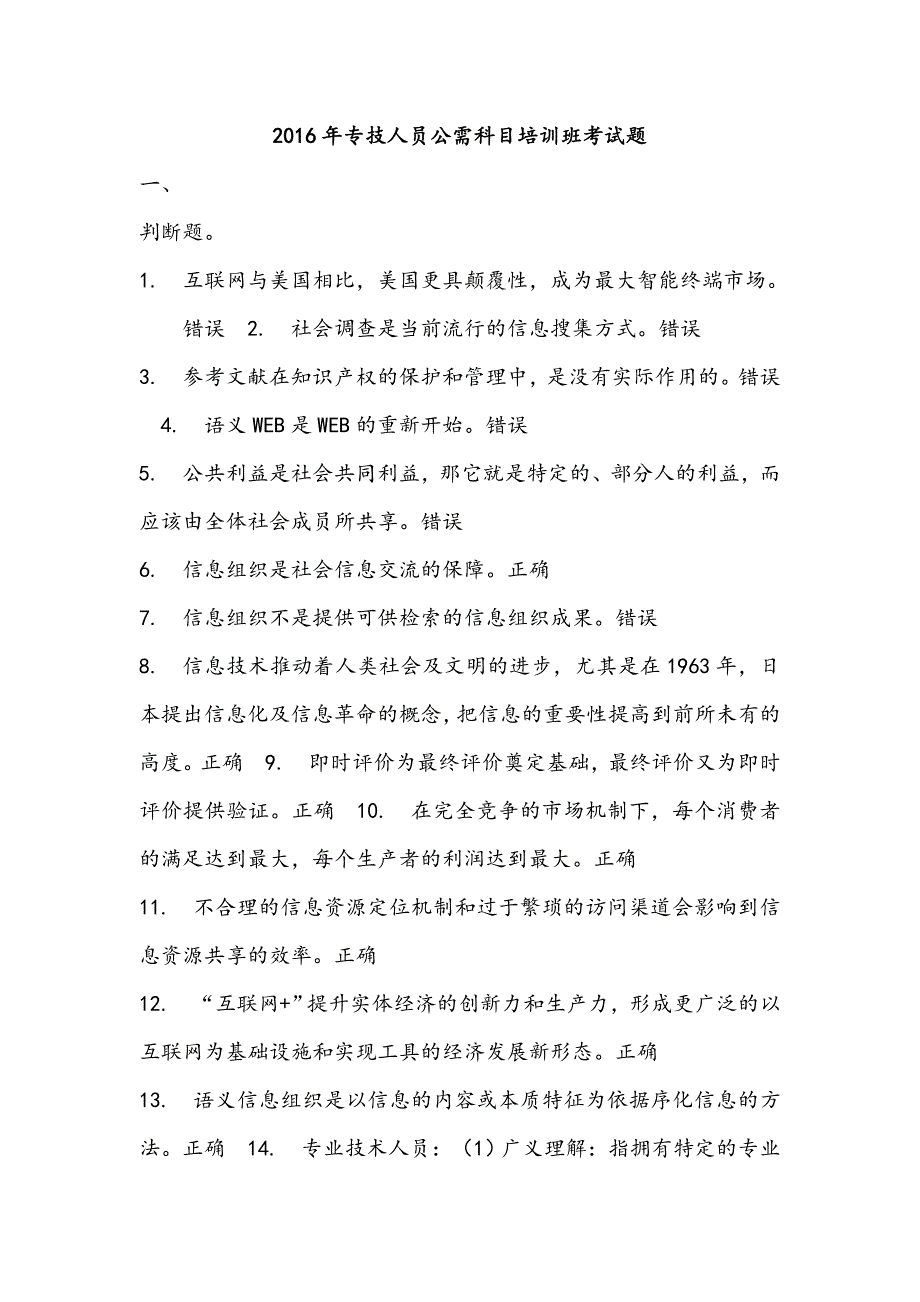 2016年专技人员公需科目培训班考试题

一、

判断题。

1. 互联网与美国相比，美国更具颠覆性，成为最大智能终端市场。错误 2. 社会调查是当前流行的信息搜集方式。错误

3. 参考文献在知识产权的保护和管理中，是没有实际作用的。错误 4. 语义WEB是WEB的重新开始。错误

5. 公共利益是社会共同利益，那它就是特定的、部分人的利益，而应该由全体社会成员所共享。错误

6. 信息组织是社会信息交流的保障。正确

7. 信息组织不是提供可供检索的信息组织成果。错误

8. 信息技术推动着人类社会及文明的进步，尤其是在1963年，日本提出信息化及信息革命的概念，把信息的重要性提高到前所未有的高度。正确 9. 即时评价为最终评价奠定基础，最终评价又为即时评价提供验证。正确 10. 在完全竞争的市场机制下，每个消费者的满足达到最大，每个生产者的利润达到最大。正确

11. 不合理的信息资源定位机制和过于繁琐的访问渠道会影响到信息资源共享的效率。正确

12. “互联网+”提升实体经济的创新力和生产力，形成更广泛的以互联网为基础设施和实现工具的经济发展新形态。正确

13. 语义信息组织是以信息的内容或本质特征为依据序化信息的方法。正确 14. 专业技术人员：（1）广义理解：指拥有特定的专业